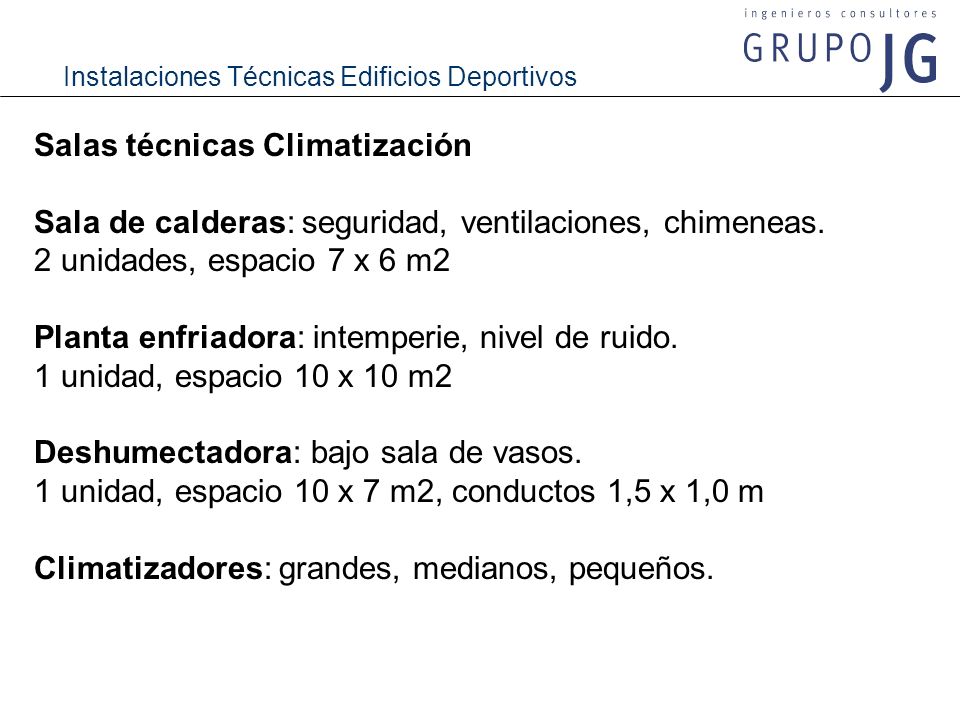 ingenieros consultores
GRUPO JG

Instalaciones Técnicas Edificios Deportivos

Salas técnicas Climatización

Sala de calderas: seguridad, ventilaciones, chimeneas.
2 unidades, espacio 7 x 6 m2

Planta enfriadora: intemperie, nivel de ruido.
1 unidad, espacio 10 x 10 m2

Deshumectadora: bajo sala de vasos.
1 unidad, espacio 10 x 7 m2, conductos 1,5 x 1,0 m

Climatizadores: grandes, medianos, pequeños.